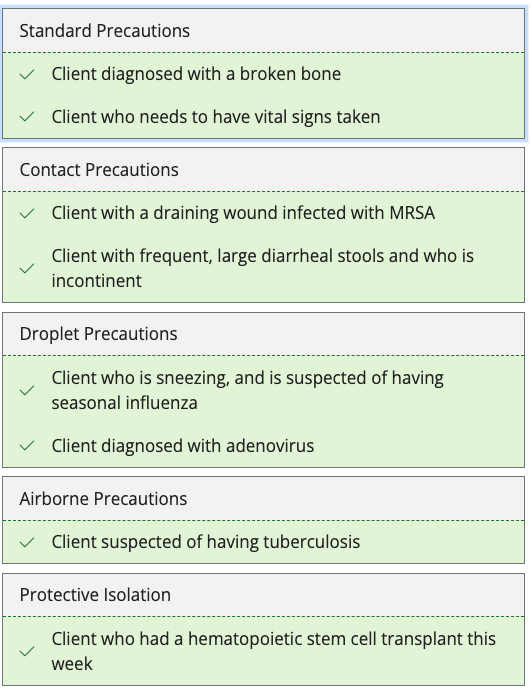 Standard Precautions

✓ Client diagnosed with a broken bone

✓ Client who needs to have vital signs taken

Contact Precautions

✓ Client with a draining wound infected with MRSA

✓ Client with frequent, large diarrheal stools and who is incontinent

Droplet Precautions

✓ Client who is sneezing, and is suspected of having seasonal influenza

✓ Client diagnosed with adenovirus

Airborne Precautions

✓ Client suspected of having tuberculosis

Protective Isolation

✓ Client who had a hematopoietic stem cell transplant this week